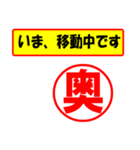 いま、移動中です

奥